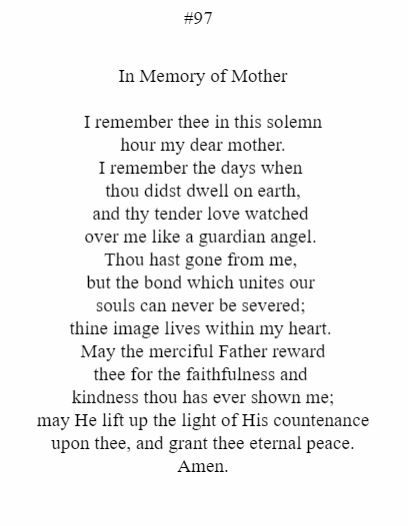 #97

In Memory of Mother

I remember thee in this solemn
hour my dear mother.
I remember the days when
thou didst dwell on earth,
and thy tender love watched
over me like a guardian angel.
Thou hast gone from me,
but the bond which unites our
souls can never be severed;
thine image lives within my heart.
May the merciful Father reward
thee for the faithfulness and
kindness thou has ever shown me;
may He lift up the light of His countenance
upon thee, and grant thee eternal peace.
Amen.